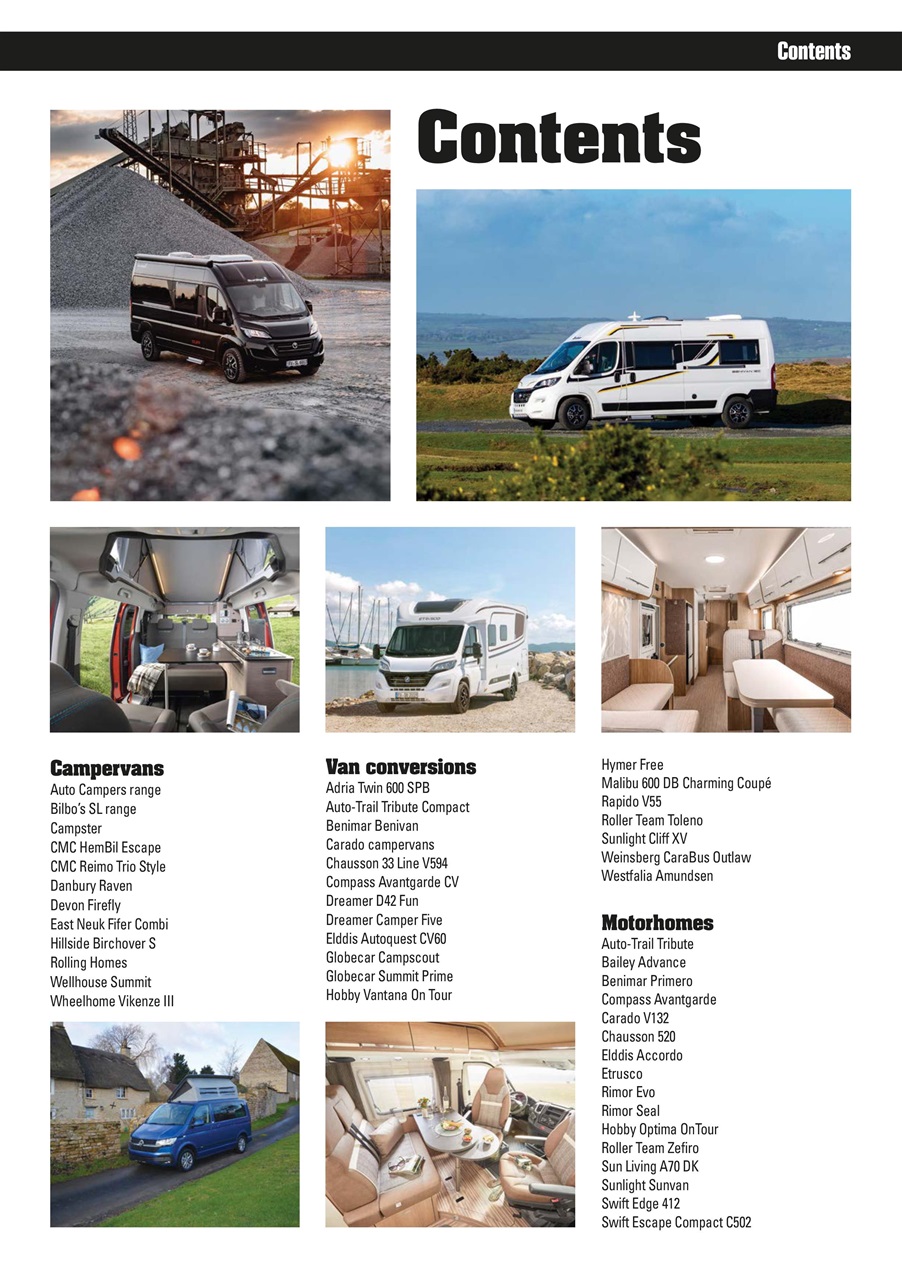 Contents

Contents

Campervans
Auto Campers range
Bilbo's SL range
Campster
CMC HemBil Escape
CMC Reimo Trio Style
Danbury Raven
Devon Firefly
East Neuk Fifer Combi
Hillside Birchover S
Rolling Homes
Wellhouse Summit
Wheelhome Vikenze III

Van conversions
Adria Twin 600 SPB
Auto-Trail Tribute Compact
Benimar Benivan
Carado campervans
Chausson 33 Line V594
Compass Avantgarde CV
Dreamer D42 Fun
Dreamer Camper Five
Elddis Autoquest CV60
Globecar Campscout
Globecar Summit Prime
Hobby Vantana On Tour

Hymer Free
Malibu 600 DB Charming Coupé
Rapido V55
Roller Team Toleno
Sunlight Cliff XV
Weinsberg CaraBus Outlaw
Westfalia Amundsen

Motorhomes
Auto-Trail Tribute
Bailey Advance
Benimar Primero
Compass Avantgarde
Carado V132
Chausson 520
Elddis Accordo
Etrusco
Rimor Evo
Rimor Seal
Hobby Optima OnTour
Roller Team Zefiro
Sun Living A70 DK
Sunlight Sunvan
Swift Edge 412
Swift Escape Compact C502